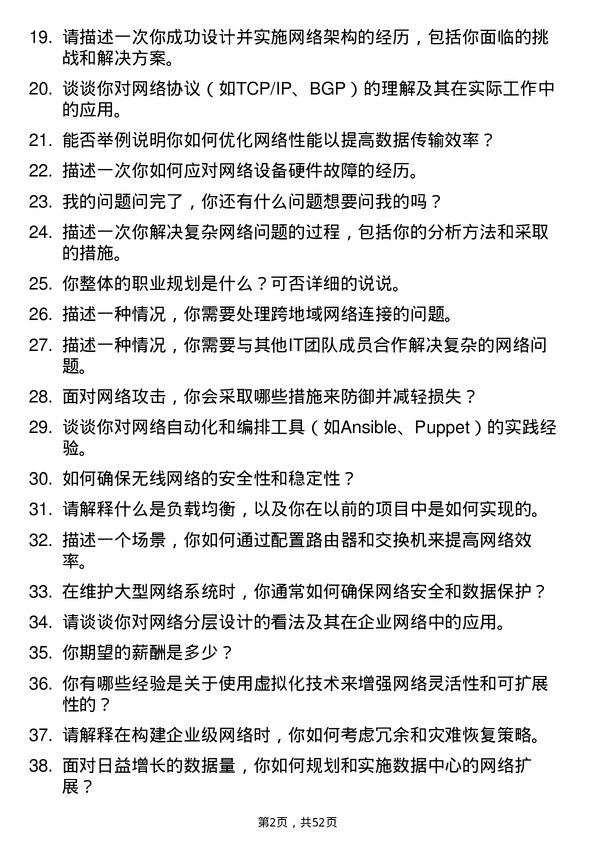 19. 请描述一次你成功设计并实施网络架构的经历，包括你面临的挑战和解决方案。

20. 谈谈你对网络协议（如TCP/IP、BGP）的理解及其在实际工作中的应用。

21. 能否举例说明你如何优化网络性能以提高数据传输效率？

22. 描述一次你如何应对网络设备硬件故障的经历。

23. 我的问题问完了，你还有什么问题想要问我的吗？

24. 描述一次你解决复杂网络问题的过程，包括你的分析方法和采取的措施。

25. 你整体的职业规划是什么？可否详细的说说。

26. 描述一种情况，你需要处理跨地域网络连接的问题。

27. 描述一种情况，你需要与其他IT团队成员合作解决复杂的网络问题。

28. 面对网络攻击，你会采取哪些措施来防御并减轻损失？

29. 谈谈你对网络自动化和编排工具（如Ansible、Puppet）的实践经验。

30. 如何确保无线网络的安全性和稳定性？

31. 请解释什么是负载均衡，以及你在以前的项目中是如何实现的。

32. 描述一个场景，你如何通过配置路由器和交换机来提高网络效率。

33. 在维护大型网络系统时，你通常如何确保网络安全和数据保护？

34. 请谈谈你对网络分层设计的看法及其在企业网络中的应用。

35. 你期望的薪酬是多少？

36. 你有哪些经验是关于使用虚拟化技术来增强网络灵活性和可扩展性的？

37. 请解释在构建企业级网络时，你如何考虑冗余和灾难恢复策略。

38. 面对日益增长的数据量，你如何规划和实施数据中心的网络扩展？

第2页，共52页